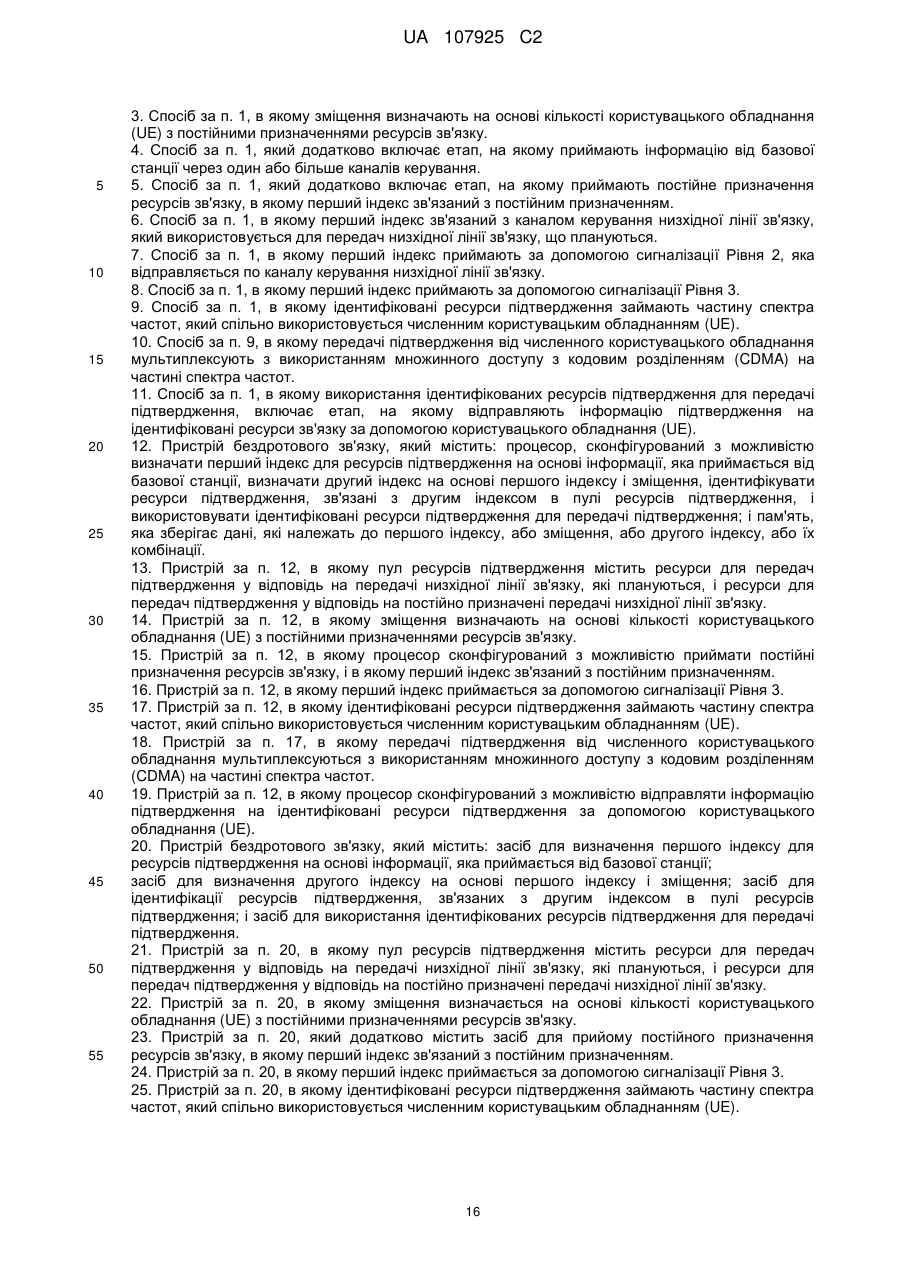 UA 107925 C2

3. Спосіб за п. 1, в якому зміщення визначають на основі кількості користувацького обладнання (UE) з постійними призначеннями ресурсів зв'язку.
4. Спосіб за п. 1, який додатково включає етап, на якому приймають інформацію від базової станції через один або більше каналів керування.
5 5. Спосіб за п. 1, який додатково включає етап, на якому приймають постійне призначення ресурсів зв'язку, в якому перший індекс зв'язаний з постійним призначенням.
6. Спосіб за п. 1, в якому перший індекс зв'язаний з каналом керування низхідної лінії зв'язку, який використовується для передач низхідної лінії зв'язку, що плануються.
7. Спосіб за п. 1, в якому перший індекс приймають за допомогою сигналізації Рівня 2, яка
10 відправляється по каналу керування низхідної лінії зв'язку.
8. Спосіб за п. 1, в якому перший індекс приймають за допомогою сигналізації Рівня 3.
9. Спосіб за п. 1, в якому ідентифіковані ресурси підтвердження займають частину спектра частот, який спільно використовується численним користувацьким обладнанням (UE).
10. Спосіб за п. 9, в якому передачі підтвердження від численного користувацького обладнання
15 мультиплексують з використанням множинного доступу з кодовим розділенням (CDMA) на частині спектра частот.
11. Спосіб за п. 1, в якому використання ідентифікованих ресурсів підтвердження для передачі підтвердження, включає етап, на якому відправляють інформацію підтвердження на ідентифіковані ресурси зв'язку за допомогою користувацького обладнання (UE).
20 12. Пристрій бездротового зв'язку, який містить: процесор, сконфігурований з можливістю визначати перший індекс для ресурсів підтвердження на основі інформації, яка приймається від базової станції, визначати другий індекс на основі першого індексу і зміщення, ідентифікувати ресурси підтвердження, зв'язані з другим індексом в пулі ресурсів підтвердження, і використовувати ідентифіковані ресурси підтвердження для передачі підтвердження; і пам'ять,
25 яка зберігає дані, які належать до першого індексу, або зміщення, або другого індексу, або їх комбінації.
13. Пристрій за п. 12, в якому пул ресурсів підтвердження містить ресурси для передач підтвердження у відповідь на передачі низхідної лінії зв'язку, які плануються, і ресурси для передач підтвердження у відповідь на постійно призначені передачі низхідної лінії зв'язку.
30 14. Пристрій за п. 12, в якому зміщення визначають на основі кількості користувацького обладнання (UE) з постійними призначеннями ресурсів зв'язку.
15. Пристрій за п. 12, в якому процесор сконфігурований з можливістю приймати постійні призначення ресурсів зв'язку, і в якому перший індекс зв'язаний з постійним призначенням.
16. Пристрій за п. 12, в якому перший індекс приймається за допомогою сигналізації Рівня 3.
35 17. Пристрій за п. 12, в якому ідентифіковані ресурси підтвердження займають частину спектра частот, який спільно використовується численним користувацьким обладнанням (UE).
18. Пристрій за п. 17, в якому передачі підтвердження від численного користувацького обладнання мультиплексуються з використанням множинного доступу з кодовим розділенням (CDMA) на частині спектра частот.
40 19. Пристрій за п. 12, в якому процесор сконфігурований з можливістю відправляти інформацію підтвердження на ідентифіковані ресурси підтвердження за допомогою користувацького обладнання (UE).
20. Пристрій бездротового зв'язку, який містить: засіб для визначення першого індексу для ресурсів підтвердження на основі інформації, яка приймається від базової станції;
45 засіб для визначення другого індексу на основі першого індексу і зміщення; засіб для ідентифікації ресурсів підтвердження, зв'язаних з другим індексом в пулі ресурсів підтвердження; і засіб для використання ідентифікованих ресурсів підтвердження для передачі підтвердження.
21. Пристрій за п. 20, в якому пул ресурсів підтвердження містить ресурси для передач
50 підтвердження у відповідь на передачі низхідної лінії зв'язку, які плануються, і ресурси для передач підтвердження у відповідь на постійно призначені передачі низхідної лінії зв'язку.
22. Пристрій за п. 20, в якому зміщення визначається на основі кількості користувацького обладнання (UE) з постійними призначеннями ресурсів зв'язку.
23. Пристрій за п. 20, який додатково містить засіб для прийому постійного призначення
55 ресурсів зв'язку, в якому перший індекс зв'язаний з постійним призначенням.
24. Пристрій за п. 20, в якому перший індекс приймається за допомогою сигналізації Рівня 3.
25. Пристрій за п. 20, в якому ідентифіковані ресурси підтвердження займають частину спектра частот, який спільно використовується численним користувацьким обладнанням (UE).

16